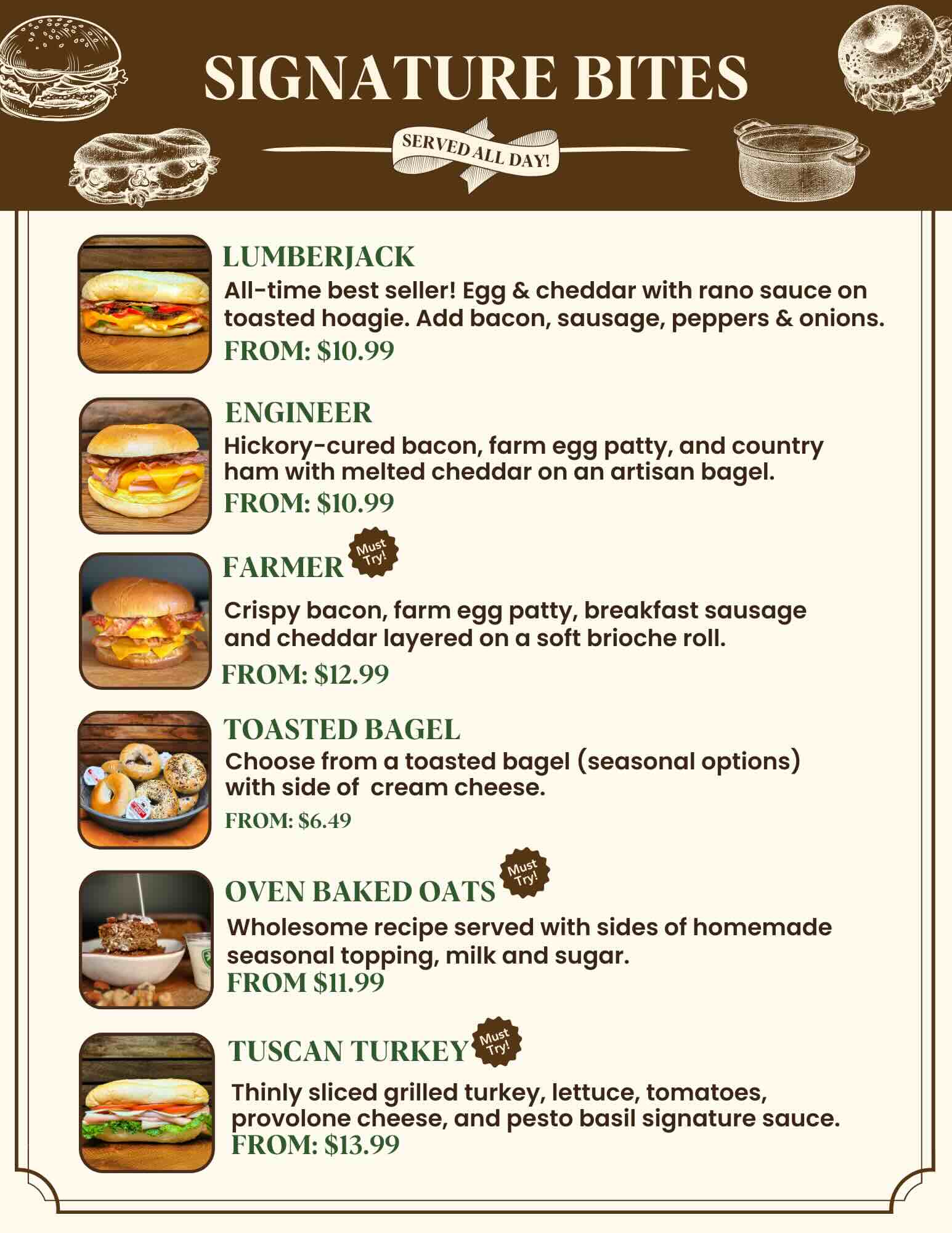 SIGNATURE BITES

SERVED ALL DAY!

LUMBERJACK

All-time best seller! Egg & cheddar with rano sauce on toasted hoagie. Add bacon, sausage, peppers & onions.

FROM: $10.99

ENGINEER

Hickory-cured bacon, farm egg patty, and country ham with melted cheddar on an artisan bagel.

FROM: $10.99

FARMER

Must Try!

Crispy bacon, farm egg patty, breakfast sausage and cheddar layered on a soft brioche roll.

FROM: $12.99

TOASTED BAGEL

Choose from a toasted bagel (seasonal options) with side of cream cheese.

FROM: $6.49

OVEN BAKED OATS

Must Try!

Wholesome recipe served with sides of homemade seasonal topping, milk and sugar.

FROM $11.99

TUSCAN TURKEY

Must Try!

Thinly sliced grilled turkey, lettuce, tomatoes, provolone cheese, and pesto basil signature sauce.

FROM: $13.99